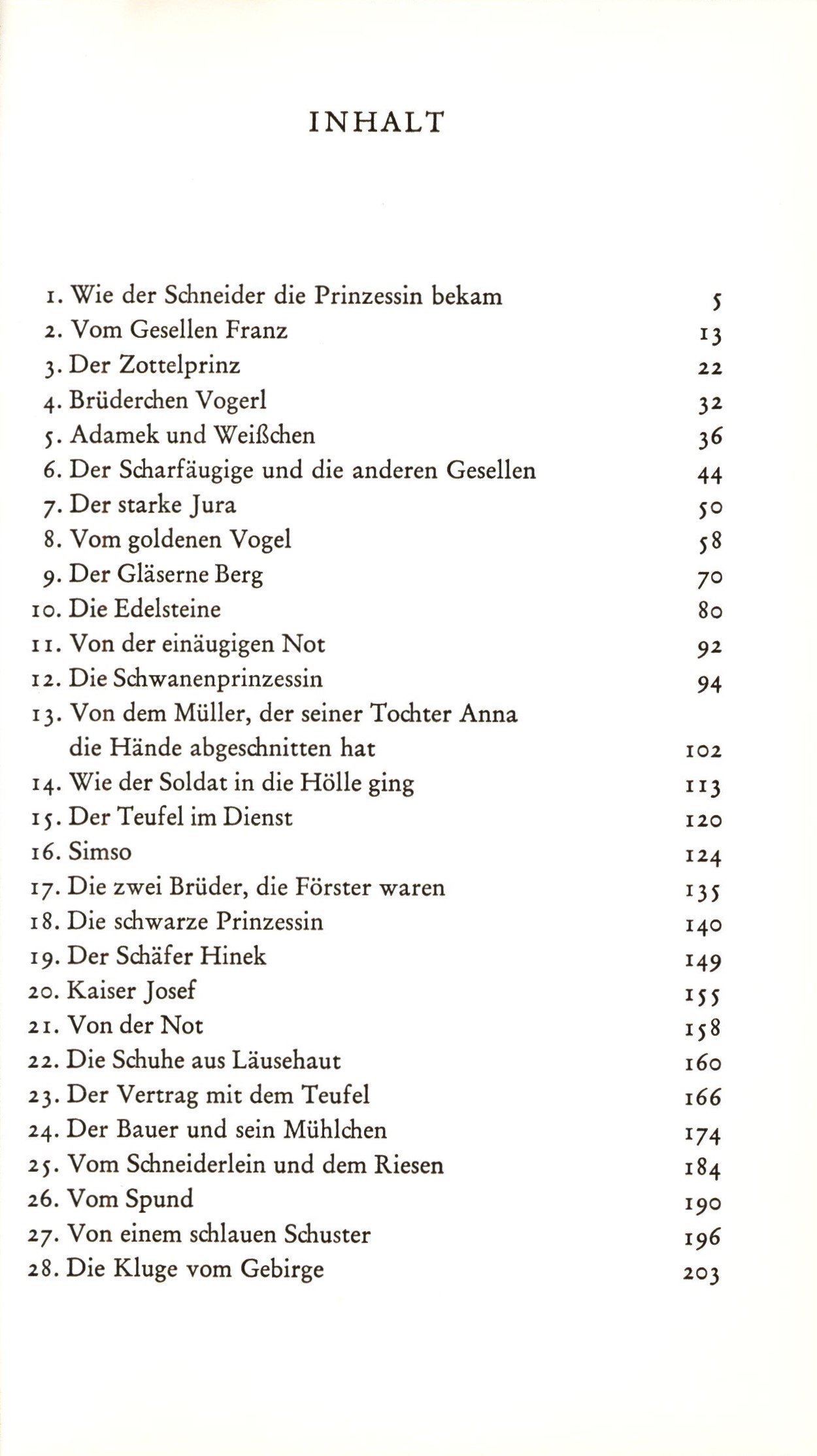 INHALT

1. Wie der Schneider die Prinzessin bekam 5
2. Vom Gesellen Franz 13
3. Der Zottelprinz 22
4. Brüderchen Vogerl 32
5. Adamek und Weißchen 36
6. Der Scharfäugige und die anderen Gesellen 44
7. Der starke Jura 50
8. Vom goldenen Vogel 58
9. Der Gläserne Berg 70
10. Die Edelsteine 80
11. Von der einäugigen Not 92
12. Die Schwanenprinzessin 94
13. Von dem Müller, der seiner Tochter Anna die Hände abgeschnitten hat 102
14. Wie der Soldat in die Hölle ging 113
15. Der Teufel im Dienst 120
16. Simso 124
17. Die zwei Brüder, die Förster waren 135
18. Die schwarze Prinzessin 140
19. Der Schäfer Hinek 149
20. Kaiser Josef 155
21. Von der Not 158
22. Die Schuhe aus Läusehaut 160
23. Der Vertrag mit dem Teufel 166
24. Der Bauer und sein Mühlchen 174
25. Vom Schneiderlein und dem Riesen 184
26. Vom Spund 190
27. Von einem schlauen Schuster 196
28. Die Kluge vom Gebirge 203